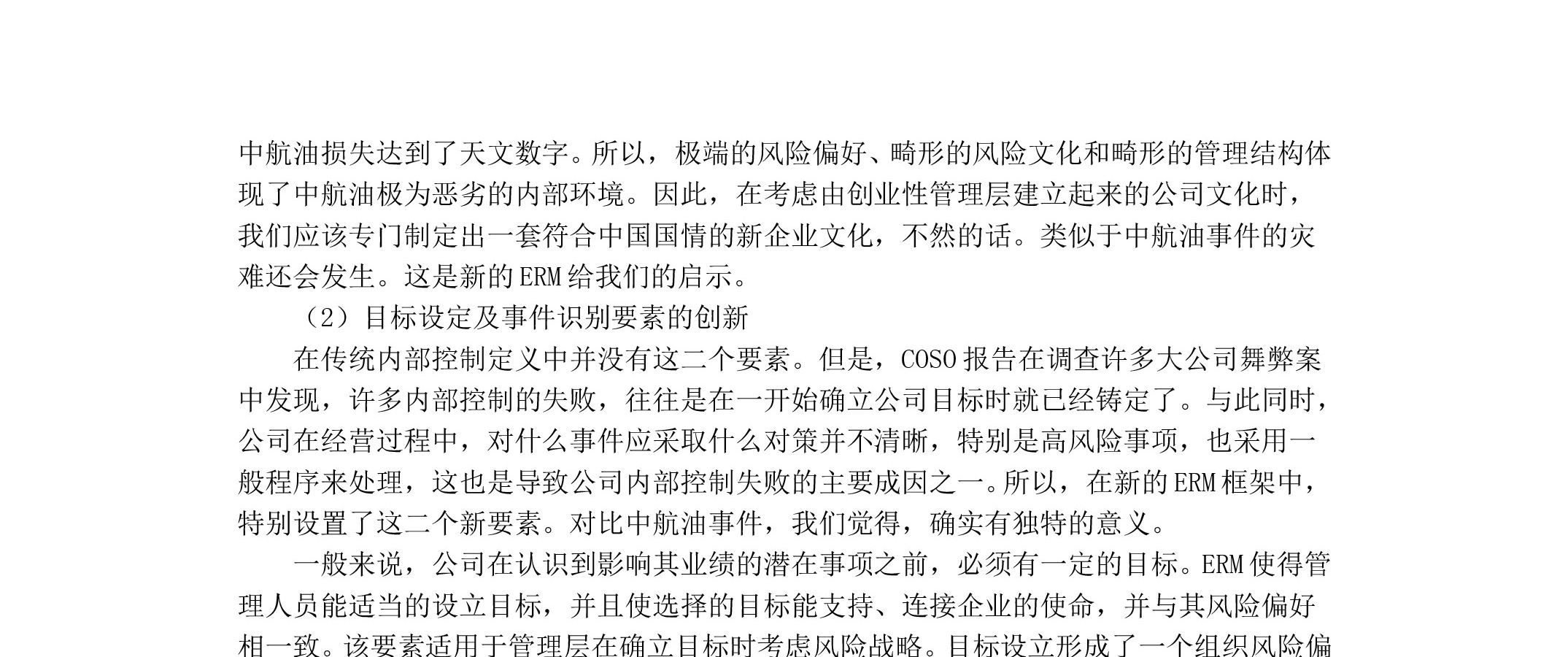 中航油损失达到了天文数字。所以，极端的风险偏好、畸形的风险文化和畸形的管理结构体现了中航油极为恶劣的内部环境。因此，在考虑由创业性管理层建立起来的公司文化时，我们应该专门制定出一套符合中国国情的新企业文化，不然的话。类似于中航油事件的灾难还会发生。这是新的 ERM 给我们的启示。

（2）目标设定及事件识别要素的创新

在传统内部控制定义中并没有这二个要素。但是，COSO 报告在调查许多大公司舞弊案中发现，许多内部控制的失败，往往是在一开始确立公司目标时就已经铸定了。与此同时，公司在经营过程中，对什么事件应采取什么对策并不清晰，特别是高风险事项，也采用一般程序来处理，这也是导致公司内部控制失败的主要成因之一。所以，在新的 ERM 框架中，特别设置了这二个新要素。对比中航油事件，我们觉得，确实有独特的意义。

一般来说，公司在认识到影响其业绩的潜在事项之前，必须有一定的目标。ERM 使得管理人员能适当的设立目标，并且使选择的目标能支持、连接企业的使命，并与其风险偏好相一致。该要素适用于管理层在确立目标时考虑风险战略。目标设立形成了一个组织风险偏